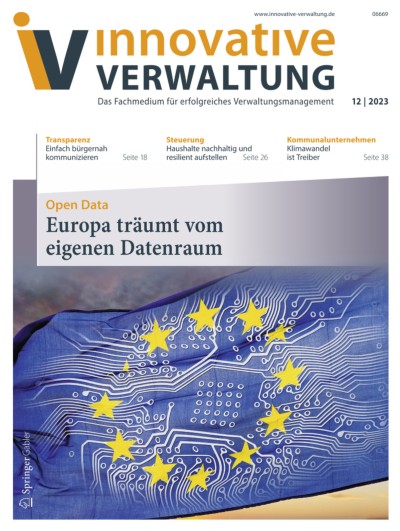 www.innovative-verwaltung.de

06669

iV innovative VERWALTUNG

Das Fachmedium für erfolgreiches Verwaltungsmanagement

12 | 2023

Transparenz
Einfach bürgernah kommunizieren
Seite 18

Steuerung
Haushalte nachhaltig und resilient aufstellen
Seite 26

Kommunalunternehmen
Klimawandel ist Treiber
Seite 38

Open Data

Europa träumt vom eigenen Datenraum

Springer Gabler